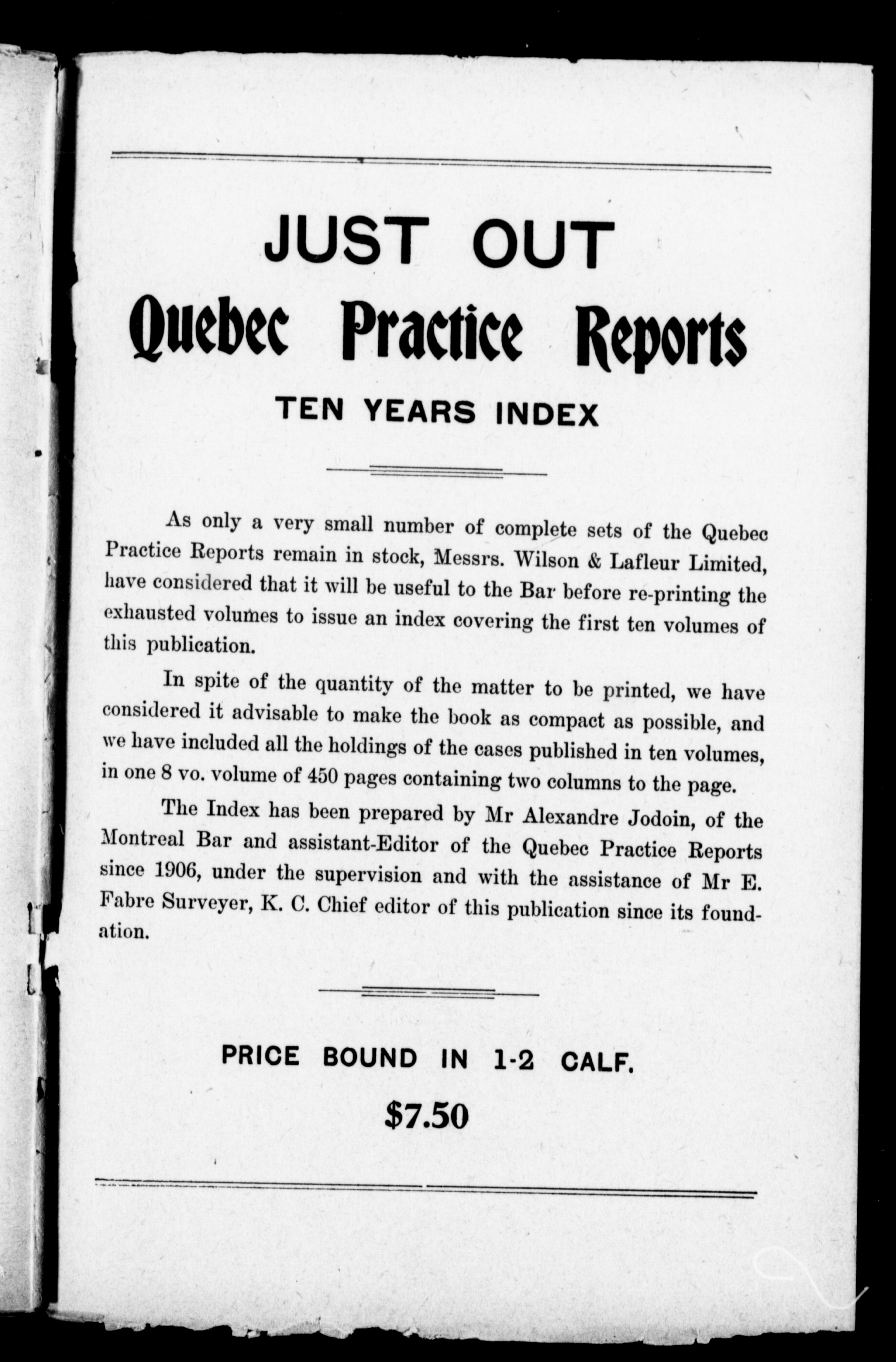 JUST OUT

Quebec Practice Reports

TEN YEARS INDEX

As only a very small number of complete sets of the Quebec Practice Reports remain in stock, Messrs. Wilson & Lafleur Limited, have considered that it will be useful to the Bar before re-printing the exhausted volumes to issue an index covering the first ten volumes of this publication.

In spite of the quantity of the matter to be printed, we have considered it advisable to make the book as compact as possible, and we have included all the holdings of the cases published in ten volumes, in one 8 vo. volume of 450 pages containing two columns to the page.

The Index has been prepared by Mr Alexandre Jodoin, of the Montreal Bar and assistant-Editor of the Quebec Practice Reports since 1906, under the supervision and with the assistance of Mr E. Fabre Surveyer, K. C. Chief editor of this publication since its foundation.

PRICE BOUND IN 1-2 CALF.

$7.50